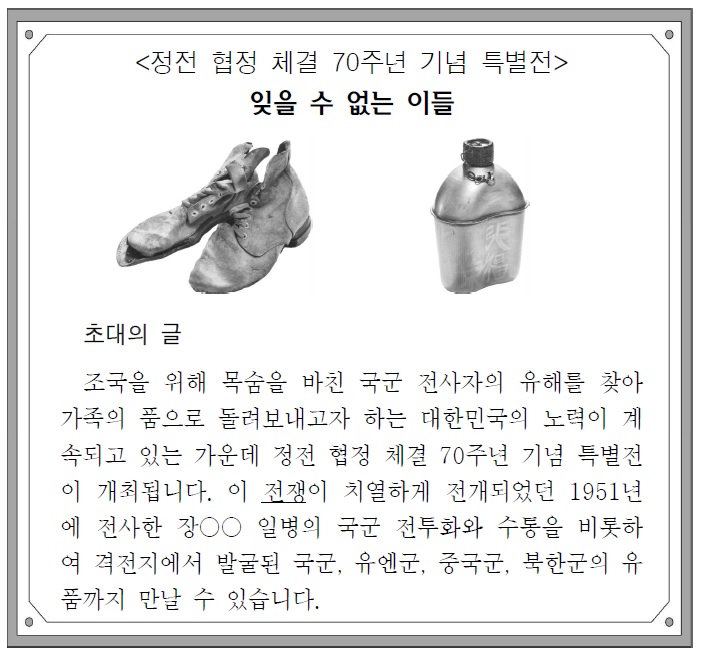 <정전 협정 체결 70주년 기념 특별전>
잊을 수 없는 이들

초대의 글

조국을 위해 목숨을 바친 국군 전사자의 유해를 찾아 가족의 품으로 돌려보내고자 하는 대한민국의 노력이 계속되고 있는 가운데 정전 협정 체결 70주년 기념 특별전이 개최됩니다. 이 전쟁이 치열하게 전개되었던 1951년에 전사한 장○○ 일병의 국군 전투화와 수통을 비롯하여 격전지에서 발굴된 국군, 유엔군, 중국군, 북한군의 유품까지 만날 수 있습니다.